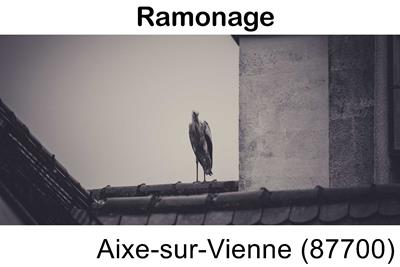 Ramonage

Aixe-sur-Vienne (87700)